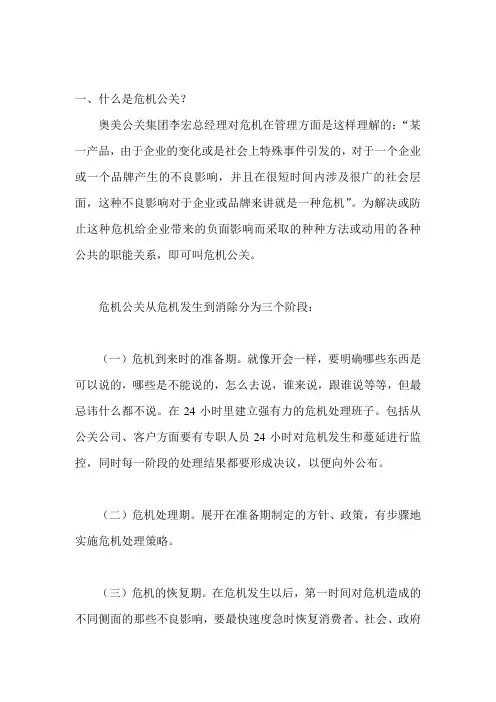 一、什么是危机公关？

奥美公关集团李宏总经理对危机在管理方面是这样理解的：“某一产品，由于企业的变化或是社会上特殊事件引发的，对于一个企业或一个品牌产生的不良影响，并且在很短时间内涉及很广的社会层面，这种不良影响对于企业或品牌来讲就是一种危机”。为解决或防止这种危机给企业带来的负面影响而采取的种种方法或动用的各种公共的职能关系，即可叫危机公关。

危机公关从危机发生到消除分为三个阶段：

（一）危机到来时的准备期。就像开会一样，要明确哪些东西是可以说的，哪些是不能说的，怎么去说，谁来说，跟谁说等等，但最忌讳什么都不说。在 24 小时里建立强有力的危机处理班子。包括从公关公司、客户方面要有专职人员 24 小时对危机发生和蔓延进行监控，同时每一阶段的处理结果都要形成决议，以便向外公布。

（二）危机处理期。展开在准备期制定的方针、政策，有步骤地实施危机处理策略。

（三）危机的恢复期。在危机发生以后，第一时间对危机造成的不同侧面的那些不良影响，要最快速度急时恢复消费者、社会、政府